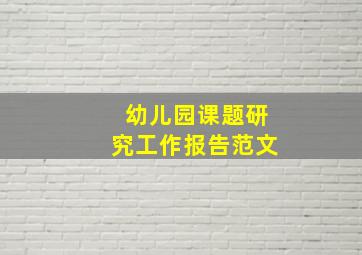 幼儿园课题研究工作报告范文